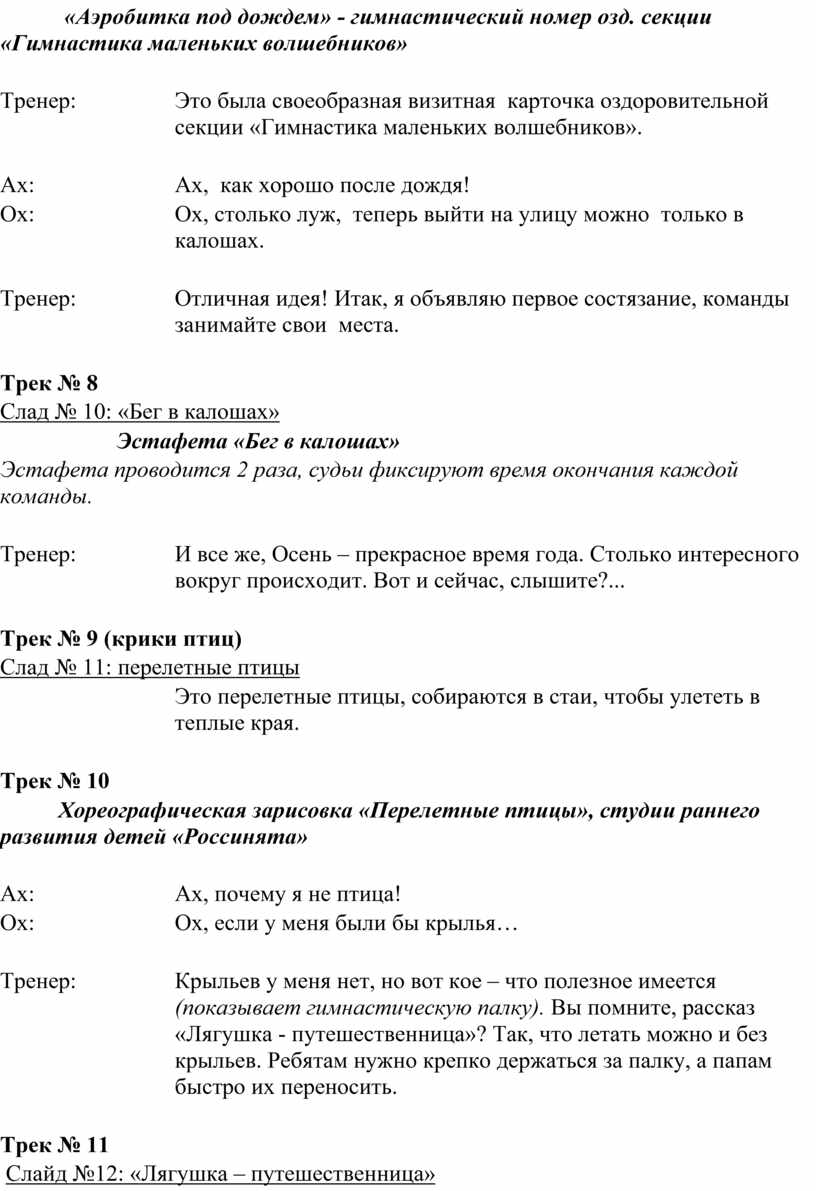 «Аэробитка под дождем» - гимнастический номер озд. секции «Гимнастика маленьких волшебников»

Тренер: Это была своеобразная визитная карточка оздоровительной секции «Гимнастика маленьких волшебников».

Ах: Ах, как хорошо после дождя!
Ох: Ох, столько луж, теперь выйти на улицу можно только в калошах.

Тренер: Отличная идея! Итак, я объявляю первое состязание, команды занимайте свои места.

Трек № 8
Слад № 10: «Бег в калошах»
Эстафета «Бег в калошах»
Эстафета проводится 2 раза, судьи фиксируют время окончания каждой команды.

Тренер: И все же, Осень – прекрасное время года. Столько интересного вокруг происходит. Вот и сейчас, слышите?...

Трек № 9 (крики птиц)
Слад № 11: перелетные птицы
Это перелетные птицы, собираются в стаи, чтобы улететь в теплые края.

Трек № 10
Хореографическая зарисовка «Перелетные птицы», студии раннего развития детей «Россинята»

Ах: Ах, почему я не птица!
Ох: Ох, если у меня были бы крылья…

Тренер: Крыльев у меня нет, но вот кое – что полезное имеется (показывает гимнастическую палку). Вы помните, рассказ «Лягушка - путешественница»? Так, что летать можно и без крыльев. Ребятам нужно крепко держаться за палку, а папам быстро их переносить.

Трек № 11
Слайд №12: «Лягушка – путешественница»